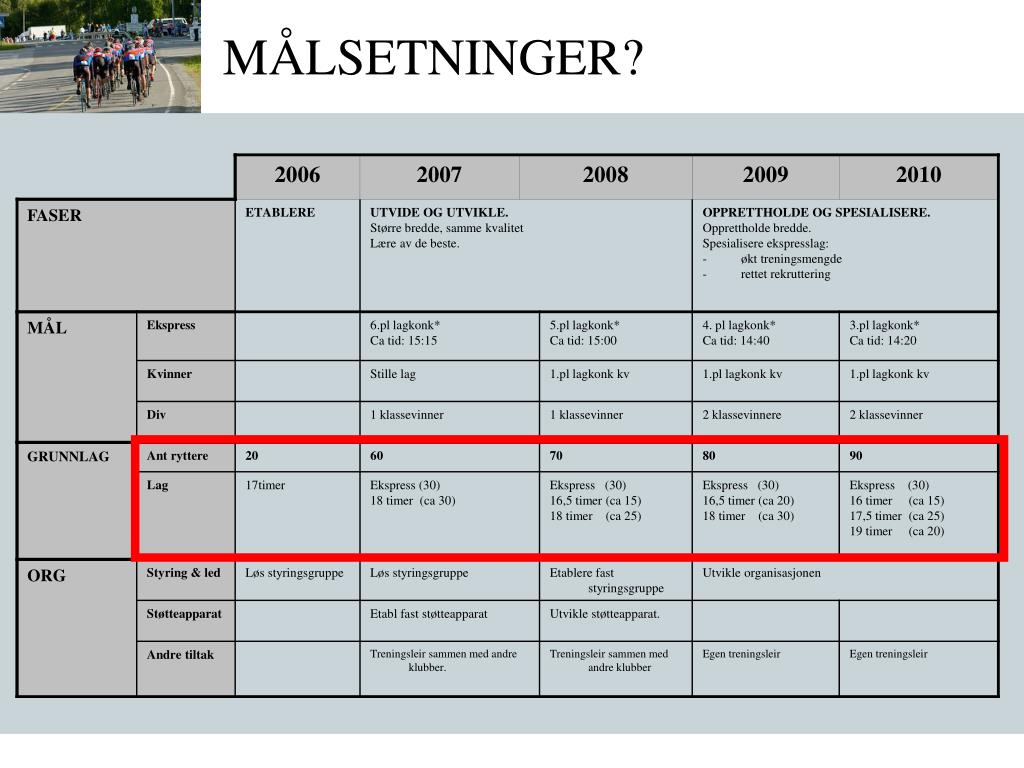 MÅLSETNINGER?

| | | 2006 | 2007 | 2008 | 2009 | 2010 |
|---|---|---|---|---|---|---|
| FASER | | ETABLERE | UTVIDE OG UTVIKLE. Større bredde, samme kvalitet Lære av de beste. | | OPPRETTHOLDE OG SPESIALISERE. Opprettholde bredde. Spesialisere ekspresslag: - økt treningsmengde - rettet rekruttering | |
| MÅL | Ekspress | | 6.pl lagkonk* Ca tid: 15:15 | 5.pl lagkonk* Ca tid: 15:00 | 4. pl lagkonk* Ca tid: 14:40 | 3.pl lagkonk* Ca tid: 14:20 |
| | Kvinner | | Stille lag | 1.pl lagkonk kv | 1.pl lagkonk kv | 1.pl lagkonk kv |
| | Div | | 1 klassevinner | 1 klassevinner | 2 klassevinnere | 2 klassevinner |
| GRUNNLAG | Ant ryttere | 20 | 60 | 70 | 80 | 90 |
| | Lag | 17timer | Ekspress (30) 18 timer (ca 30) | Ekspress (30) 16,5 timer (ca 15) 18 timer (ca 25) | Ekspress (30) 16,5 timer (ca 20) 18 timer (ca 30) | Ekspress (30) 16 timer (ca 15) 17,5 timer (ca 25) 19 timer (ca 20) |
| ORG | Styring & led | Løs styringsgruppe | Løs styringsgruppe | Etablere fast styringsgruppe | Utvikle organisasjonen | |
| | Støtteapparat | | Etabl fast støtteapparat | Utvikle støtteapparat. | | |
| | Andre tiltak | | Treningsleir sammen med andre klubber. | Treningsleir sammen med andre klubber | Egen treningsleir | Egen treningsleir |